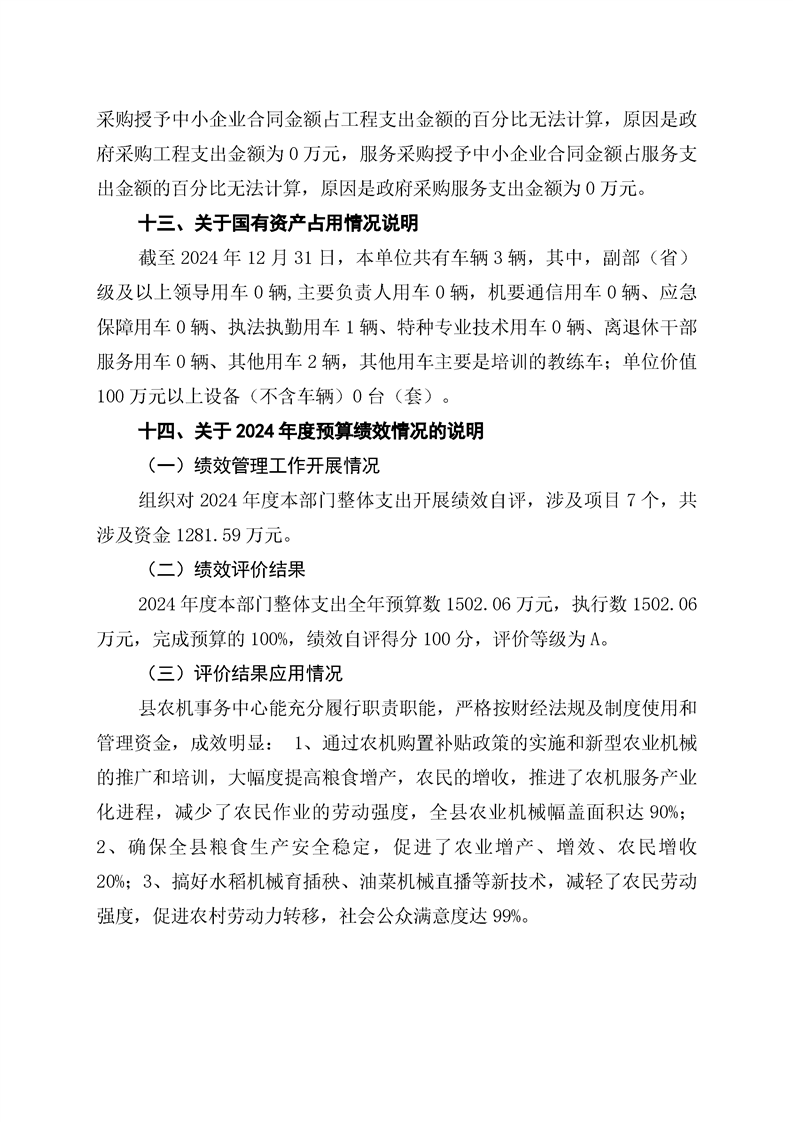 采购授予中小企业合同金额占工程支出金额的百分比无法计算，原因是政府采购工程支出金额为 0 万元，服务采购授予中小企业合同金额占服务支出金额的百分比无法计算，原因是政府采购服务支出金额为 0 万元。

十三、关于国有资产占用情况说明

截至 2024 年 12 月 31 日，本单位共有车辆 3 辆，其中，副部（省）级及以上领导用车 0 辆,主要负责人用车 0 辆，机要通信用车 0 辆、应急保障用车 0 辆、执法执勤用车 1 辆、特种专业技术用车 0 辆、离退休干部服务用车 0 辆、其他用车 2 辆，其他用车主要是培训的教练车；单位价值 100 万元以上设备（不含车辆）0 台（套）。

十四、关于 2024 年度预算绩效情况的说明

（一）绩效管理工作开展情况

组织对 2024 年度本部门整体支出开展绩效自评，涉及项目 7 个，共涉及资金 1281.59 万元。

（二）绩效评价结果

2024 年度本部门整体支出全年预算数 1502.06 万元，执行数 1502.06 万元，完成预算的 100%，绩效自评得分 100 分，评价等级为 A。

（三）评价结果应用情况

县农机事务中心能充分履行职责职能，严格按财经法规及制度使用和管理资金，成效明显： 1、通过农机购置补贴政策的实施和新型农业机械的推广和培训，大幅度提高粮食增产，农民的增收，推进了农机服务产业化进程，减少了农民作业的劳动强度，全县农业机械幅盖面积达 90%；2、确保全县粮食生产安全稳定，促进了农业增产、增效、农民增收 20%；3、搞好水稻机械育插秧、油菜机械直播等新技术，减轻了农民劳动强度，促进农村劳动力转移，社会公众满意度达 99%。